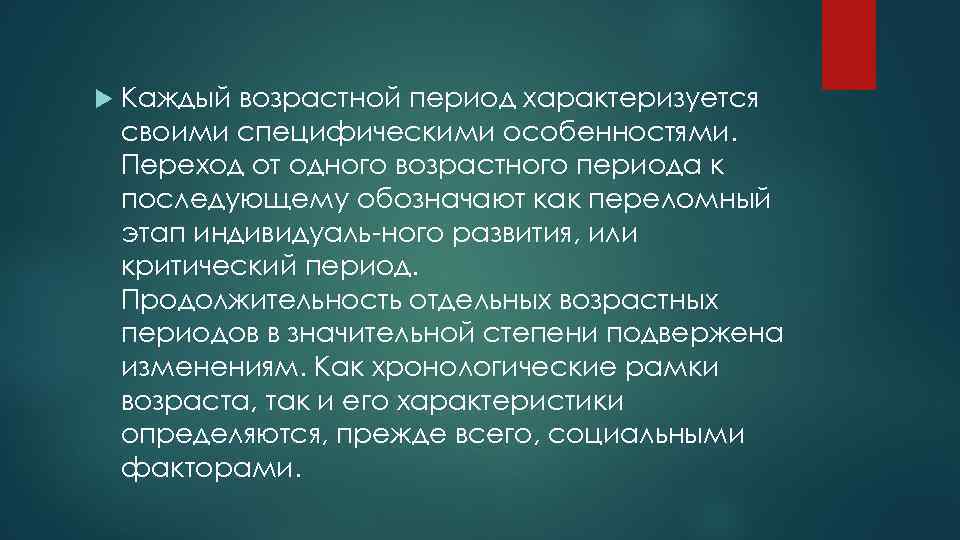 Каждый возрастной период характеризуется своими специфическими особенностями. Переход от одного возрастного периода к последующему обозначают как переломный этап индивидуаль-ного развития, или критический период. Продолжительность отдельных возрастных периодов в значительной степени подвержена изменениям. Как хронологические рамки возраста, так и его характеристики определяются, прежде всего, социальными факторами.